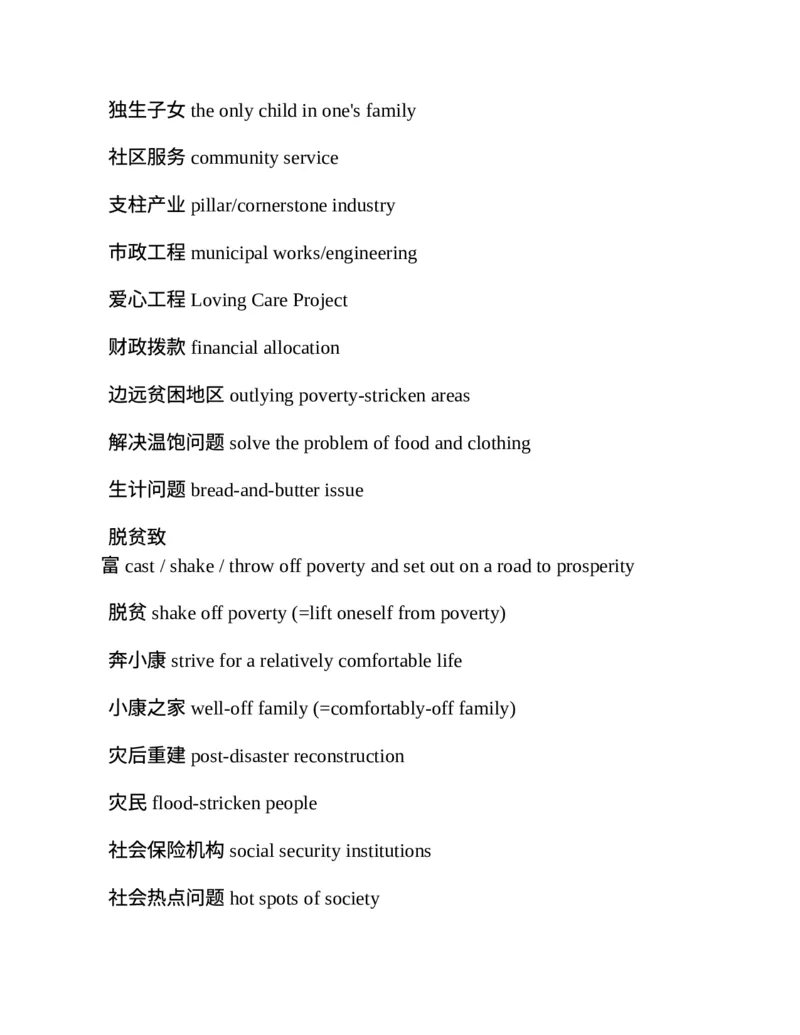 独生子女 the only child in one's family

社区服务 community service

支柱产业 pillar/cornerstone industry

市政工程 municipal works/engineering

爱心工程 Loving Care Project

财政拨款 financial allocation

边远贫困地区 outlying poverty-stricken areas

解决温饱问题 solve the problem of food and clothing

生计问题 bread-and-butter issue

脱贫致富 cast / shake / throw off poverty and set out on a road to prosperity

脱贫 shake off poverty (=lift oneself from poverty)

奔小康 strive for a relatively comfortable life

小康之家 well-off family (=comfortably-off family)

灾后重建 post-disaster reconstruction

灾民 flood-stricken people

社会保险机构 social security institutions

社会热点问题 hot spots of society